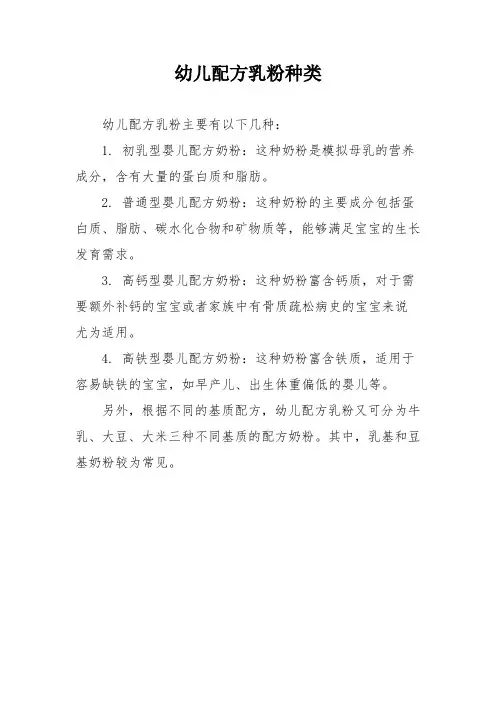 幼儿配方乳粉种类

幼儿配方乳粉主要有以下几种：

1. 初乳型婴儿配方奶粉：这种奶粉是模拟母乳的营养成分，含有大量的蛋白质和脂肪。

2. 普通型婴儿配方奶粉：这种奶粉的主要成分包括蛋白质、脂肪、碳水化合物和矿物质等，能够满足宝宝的生长发育需求。

3. 高钙型婴儿配方奶粉：这种奶粉富含钙质，对于需要额外补钙的宝宝或者家族中有骨质疏松病史的宝宝来说尤为适用。

4. 高铁型婴儿配方奶粉：这种奶粉富含铁质，适用于容易缺铁的宝宝，如早产儿、出生体重偏低的婴儿等。

另外，根据不同的基质配方，幼儿配方乳粉又可分为牛乳、大豆、大米三种不同基质的配方奶粉。其中，乳基和豆基奶粉较为常见。